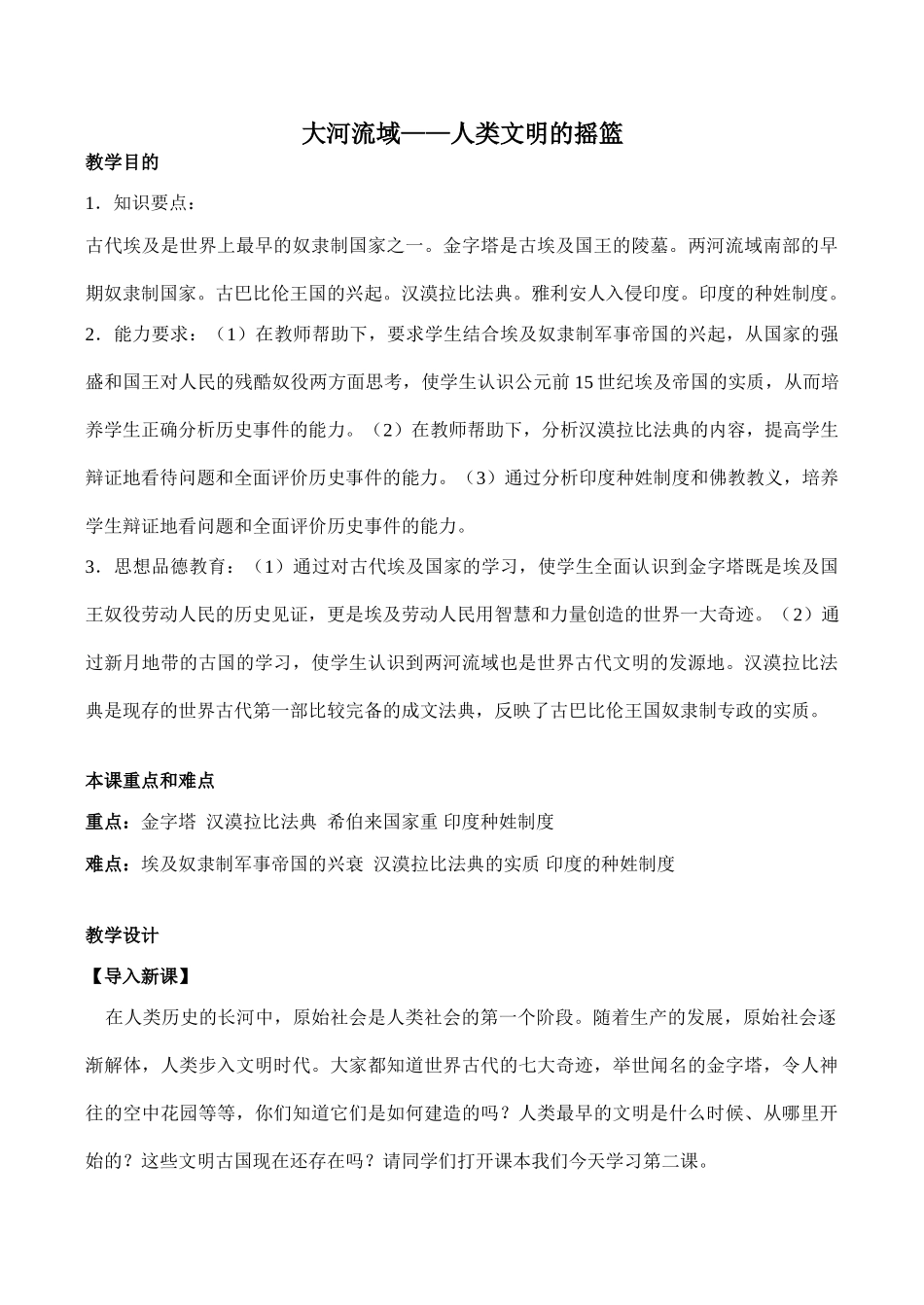 大河流域——人类文明的摇篮

教学目的

1．知识要点：

古代埃及是世界上最早的奴隶制国家之一。金字塔是古埃及国王的陵墓。两河流域南部的早期奴隶制国家。古巴比伦王国的兴起。汉漠拉比法典。雅利安人入侵印度。印度的种姓制度。

2．能力要求：（1）在教师帮助下，要求学生结合埃及奴隶制军事帝国的兴起，从国家的强盛和国王对人民的残酷奴役两方面思考，使学生认识公元前15世纪埃及帝国的实质，从而培养学生正确分析历史事件的能力。（2）在教师帮助下，分析汉漠拉比法典的内容，提高学生辩证地看待问题和全面评价历史事件的能力。（3）通过分析印度种姓制度和佛教教义，培养学生辩证地看问题和全面评价历史事件的能力。

3．思想品德教育：（1）通过对古代埃及国家的学习，使学生全面认识到金字塔既是埃及国王奴役劳动人民的历史见证，更是埃及劳动人民用智慧和力量创造的世界一大奇迹。（2）通过新月地带的古国的学习，使学生认识到两河流域也是世界古代文明的发源地。汉漠拉比法典是现存的世界古代第一部比较完备的成文法典，反映了古巴比伦王国奴隶制专政的实质。

本课重点和难点

重点：金字塔 汉漠拉比法典 希伯来国家重 印度种姓制度

难点：埃及奴隶制军事帝国的兴衰 汉漠拉比法典的实质 印度的种姓制度

教学设计

【导入新课】

在人类历史的长河中，原始社会是人类社会的第一个阶段。随着生产的发展，原始社会逐渐解体，人类步入文明时代。大家都知道世界古代的七大奇迹，举世闻名的金字塔，令人神往的空中花园等等，你们知道它们是如何建造的吗？人类最早的文明是什么时候、从哪里开始的？这些文明古国现在还存在吗？请同学们打开课本我们今天学习第二课。